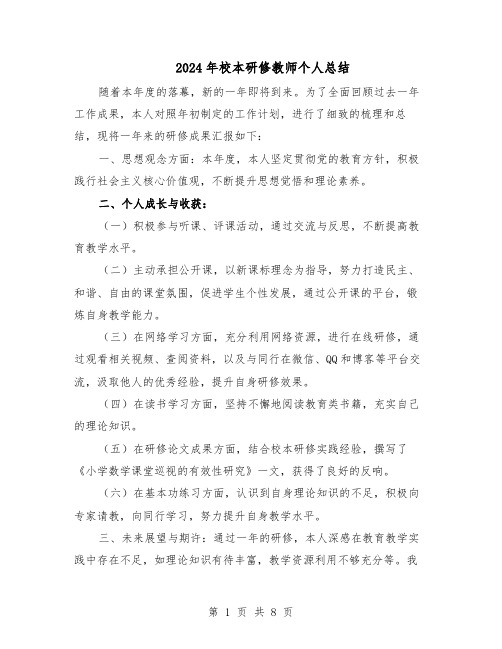 2024年校本研修教师个人总结

随着本年度的落幕，新的一年即将到来。为了全面回顾过去一年工作成果，本人对照年初制定的工作计划，进行了细致的梳理和总结，现将一年来的研修成果汇报如下：

一、思想观念方面：本年度，本人坚定贯彻党的教育方针，积极践行社会主义核心价值观，不断提升思想觉悟和理论素养。

二、个人成长与收获：

（一）积极参与听课、评课活动，通过交流与反思，不断提高教育教学水平。

（二）主动承担公开课，以新课标理念为指导，努力打造民主、和谐、自由的课堂氛围，促进学生个性发展，通过公开课的平台，锻炼自身教学能力。

（三）在网络学习方面，充分利用网络资源，进行在线研修，通过观看相关视频、查阅资料，以及与同行在微信、QQ和博客等平台交流，汲取他人的优秀经验，提升自身研修效果。

（四）在读书学习方面，坚持不懈地阅读教育类书籍，充实自己的理论知识。

（五）在研修论文成果方面，结合校本研修实践经验，撰写了《小学数学课堂巡视的有效性研究》一文，获得了良好的反响。

（六）在基本功练习方面，认识到自身理论知识的不足，积极向专家请教，向同行学习，努力提升自身教学水平。

三、未来展望与期许：通过一年的研修，本人深感在教育教学实践中存在不足，如理论知识有待丰富，教学资源利用不够充分等。我

第 1 页 共 8 页